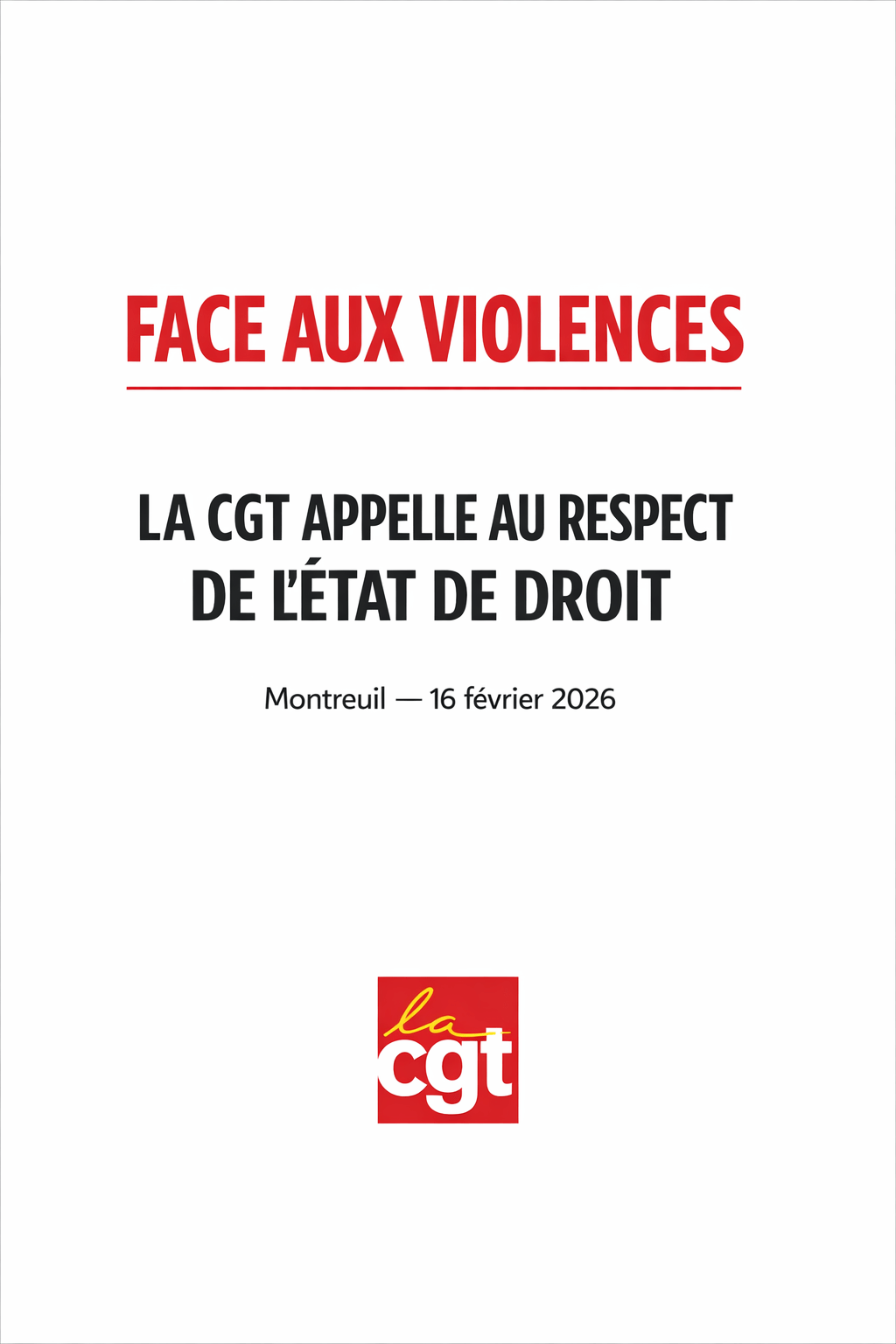 FACE AUX VIOLENCES

LA CGT APPELLE AU RESPECT DE L'ÉTAT DE DROIT

Montreuil — 16 février 2026

la
cgt